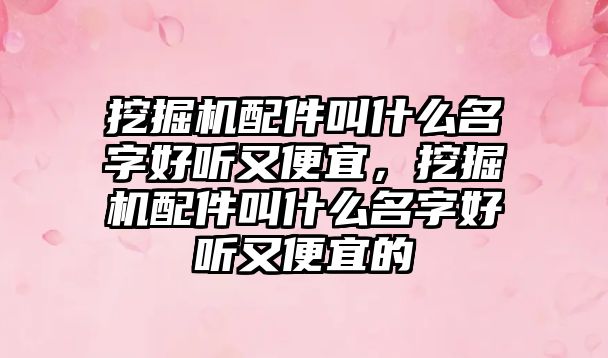 挖掘机配件叫什么名字好听又便宜，挖掘机配件叫什么名字好听又便宜的